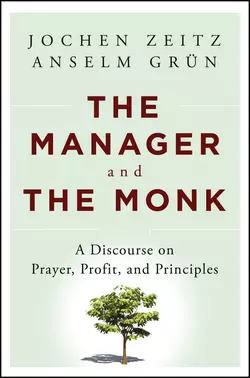 JOCHEN ZEITZ
ANSELM GRÜN

THE
MANAGER
and
THE MONK

A Discourse on
Prayer, Profit, and Principles